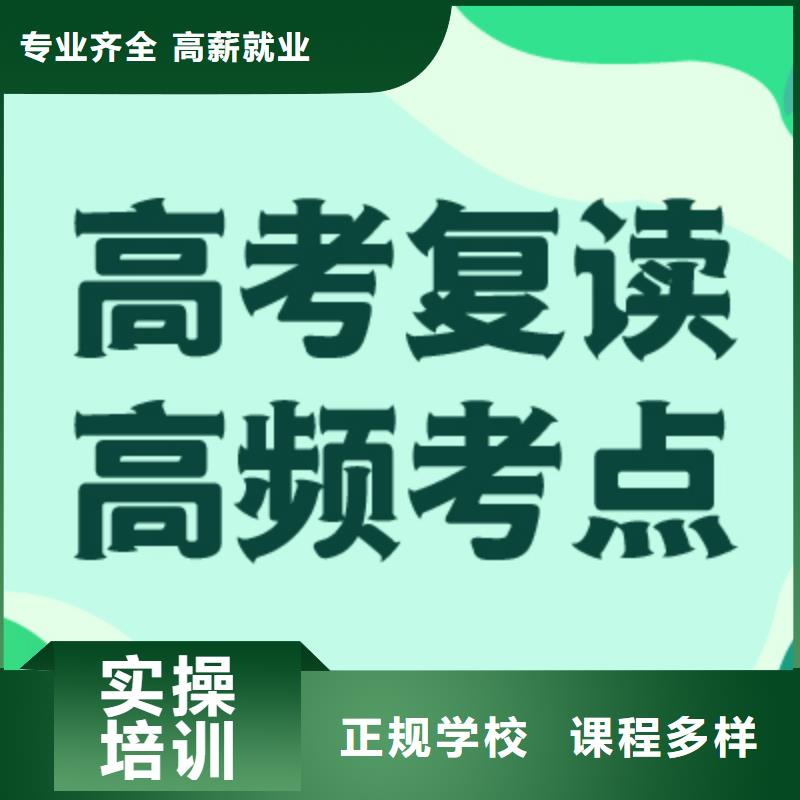 专业齐全 高薪就业

高考复读
高频考点

实操
培训

正规学校 课程多样